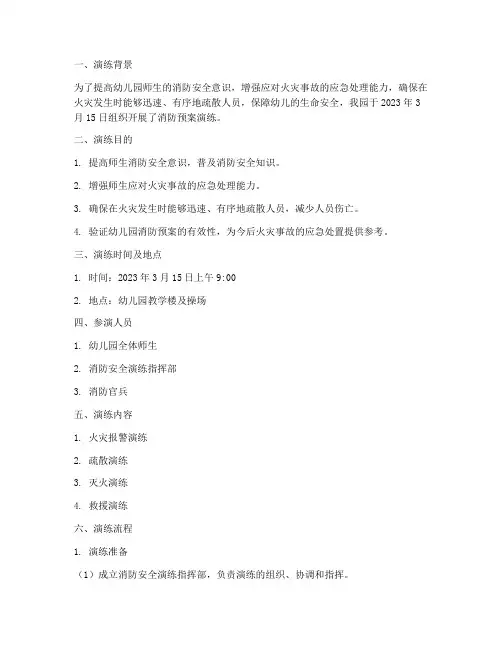 一、演练背景

为了提高幼儿园师生的消防安全意识，增强应对火灾事故的应急处理能力，确保在火灾发生时能够迅速、有序地疏散人员，保障幼儿的生命安全，我园于 2023 年 3 月 15 日组织开展了消防预案演练。

二、演练目的

1. 提高师生消防安全意识，普及消防安全知识。

2. 增强师生应对火灾事故的应急处理能力。

3. 确保在火灾发生时能够迅速、有序地疏散人员，减少人员伤亡。

4. 验证幼儿园消防预案的有效性，为今后火灾事故的应急处置提供参考。

三、演练时间及地点

1. 时间：2023 年 3 月 15 日上午 9:00

2. 地点：幼儿园教学楼及操场

四、参演人员

1. 幼儿园全体师生

2. 消防安全演练指挥部

3. 消防官兵

五、演练内容

1. 火灾报警演练

2. 疏散演练

3. 灭火演练

4. 救援演练

六、演练流程

1. 演练准备

（1）成立消防安全演练指挥部，负责演练的组织、协调和指挥。